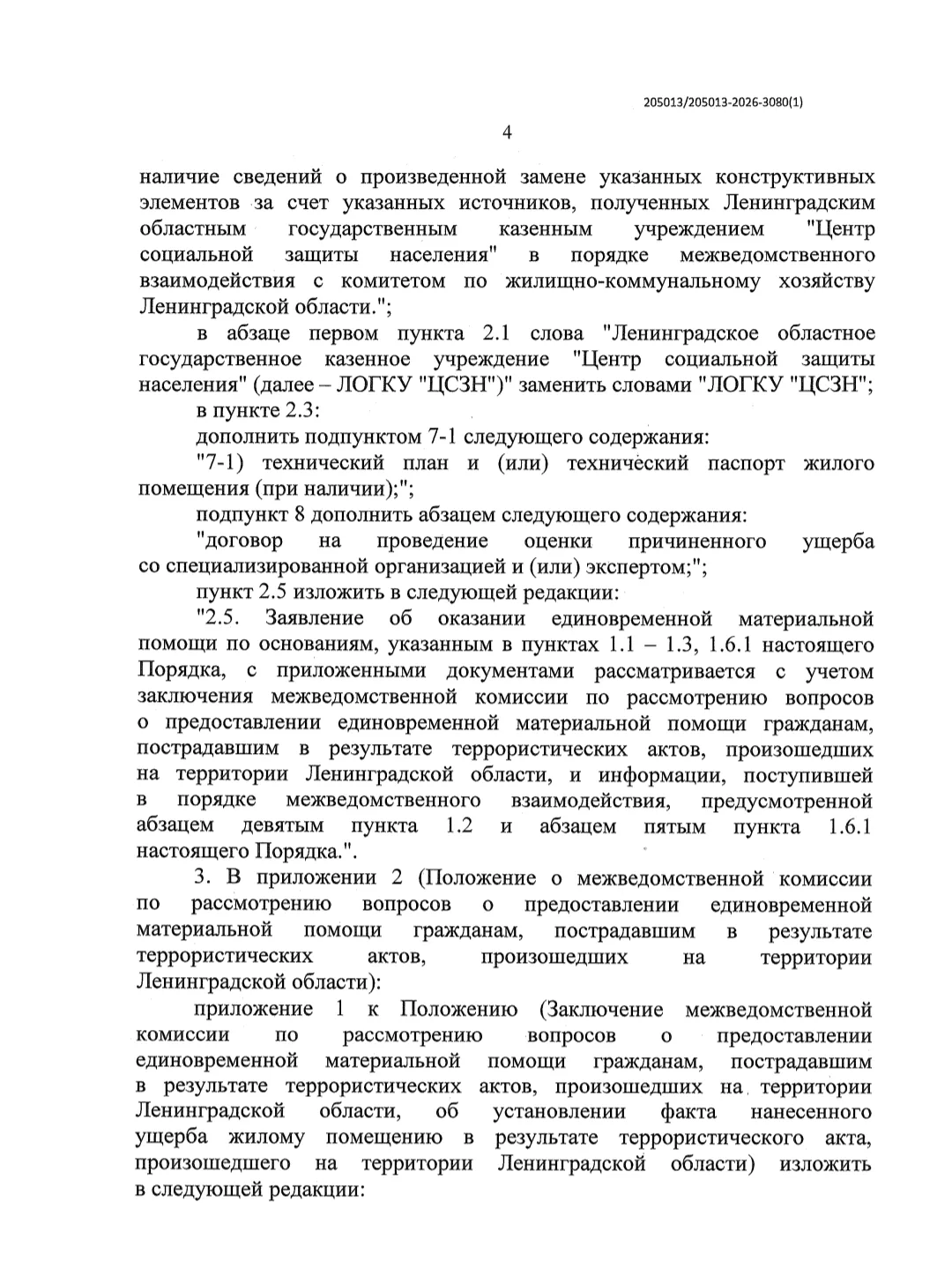 205013/205013-2026-3080(1)

4

наличие сведений о произведенной замене указанных конструктивных элементов за счет указанных источников, полученных Ленинградским областным государственным казенным учреждением "Центр социальной защиты населения" в порядке межведомственного взаимодействия с комитетом по жилищно-коммунальному хозяйству Ленинградской области.";

в абзаце первом пункта 2.1 слова "Ленинградское областное государственное казенное учреждение "Центр социальной защиты населения" (далее – ЛОГКУ "ЦСЗН")" заменить словами "ЛОГКУ "ЦСЗН";

в пункте 2.3:

дополнить подпунктом 7-1 следующего содержания:

"7-1) технический план и (или) технический паспорт жилого помещения (при наличии);";

подпункт 8 дополнить абзацем следующего содержания:

"договор на проведение оценки причиненного ущерба со специализированной организацией и (или) экспертом;";

пункт 2.5 изложить в следующей редакции:

"2.5. Заявление об оказании единовременной материальной помощи по основаниям, указанным в пунктах 1.1 – 1.3, 1.6.1 настоящего Порядка, с приложенными документами рассматривается с учетом заключения межведомственной комиссии по рассмотрению вопросов о предоставлении единовременной материальной помощи гражданам, пострадавшим в результате террористических актов, произошедших на территории Ленинградской области, и информации, поступившей в порядке межведомственного взаимодействия, предусмотренной абзацем девятым пункта 1.2 и абзацем пятым пункта 1.6.1 настоящего Порядка.".

3. В приложении 2 (Положение о межведомственной комиссии по рассмотрению вопросов о предоставлении единовременной материальной помощи гражданам, пострадавшим в результате террористических актов, произошедших на территории Ленинградской области):

приложение 1 к Положению (Заключение межведомственной комиссии по рассмотрению вопросов о предоставлении единовременной материальной помощи гражданам, пострадавшим в результате террористических актов, произошедших на территории Ленинградской области, об установлении факта нанесенного ущерба жилому помещению в результате террористического акта, произошедшего на территории Ленинградской области) изложить в следующей редакции: